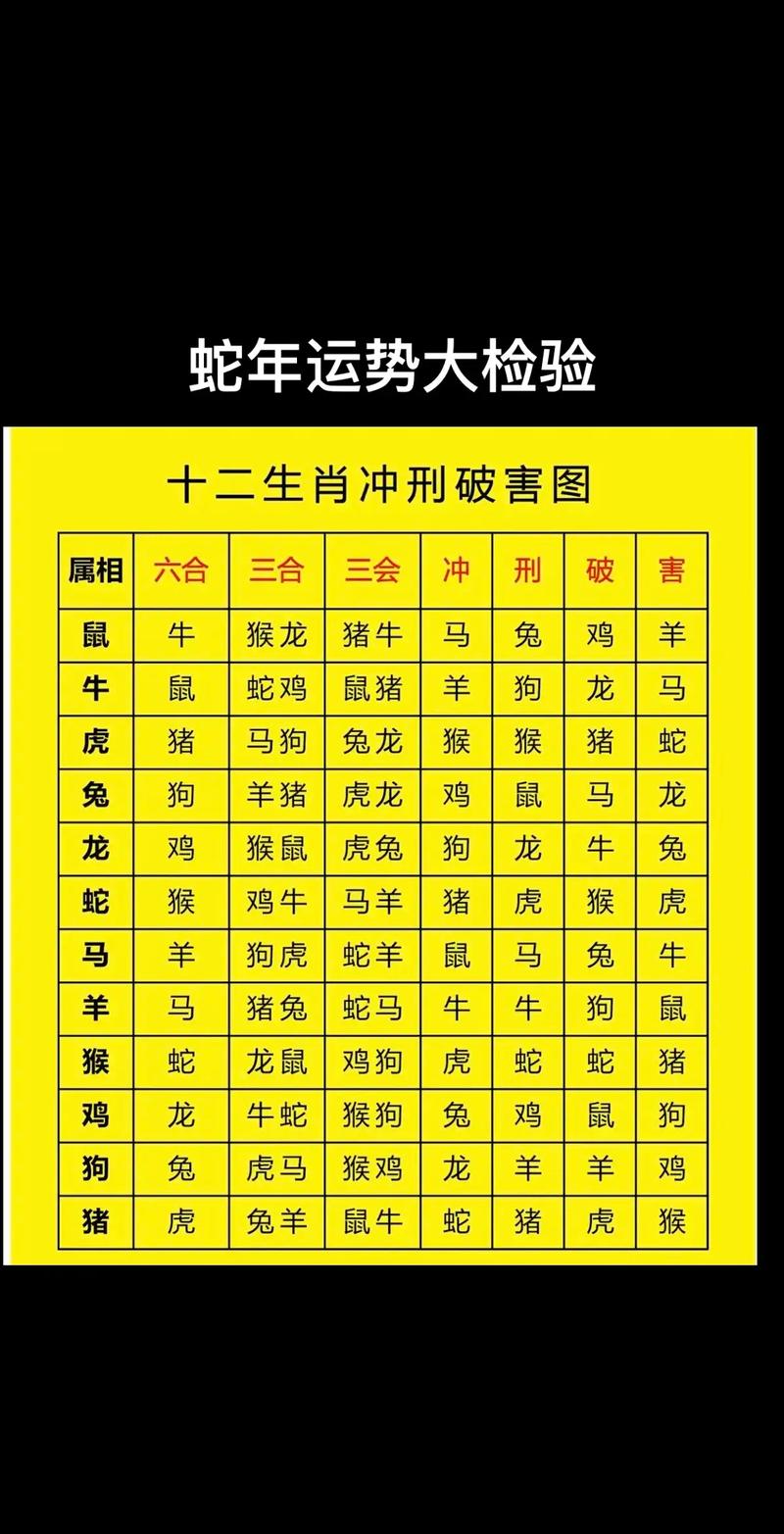 蛇年运势大检验

十二生肖冲刑破害图

| 属相 | 六合 | 三合 | 三会 | 冲 | 刑 | 破 | 害 |
|---|---|---|---|---|---|---|---|
| 鼠 | 牛 | 猴龙 | 猪牛 | 马 | 兔 | 鸡 | 羊 |
| 牛 | 鼠 | 蛇鸡 | 鼠猪 | 羊 | 狗 | 龙 | 马 |
| 虎 | 猪 | 马狗 | 兔龙 | 猴 | 猴 | 猪 | 蛇 |
| 兔 | 狗 | 羊猪 | 虎龙 | 鸡 | 鼠 | 马 | 龙 |
| 龙 | 鸡 | 猴鼠 | 虎兔 | 狗 | 龙 | 牛 | 兔 |
| 蛇 | 猴 | 鸡牛 | 马羊 | 猪 | 虎 | 猴 | 虎 |
| 马 | 羊 | 狗虎 | 蛇羊 | 鼠 | 马 | 兔 | 牛 |
| 羊 | 马 | 猪兔 | 蛇马 | 牛 | 牛 | 狗 | 鼠 |
| 猴 | 蛇 | 龙鼠 | 鸡狗 | 虎 | 蛇 | 蛇 | 猪 |
| 鸡 | 龙 | 牛蛇 | 猴狗 | 兔 | 鸡 | 鼠 | 狗 |
| 狗 | 兔 | 虎马 | 猴鸡 | 龙 | 羊 | 羊 | 鸡 |
| 猪 | 虎 | 兔羊 | 鼠牛 | 蛇 | 猪 | 虎 | 猴 |